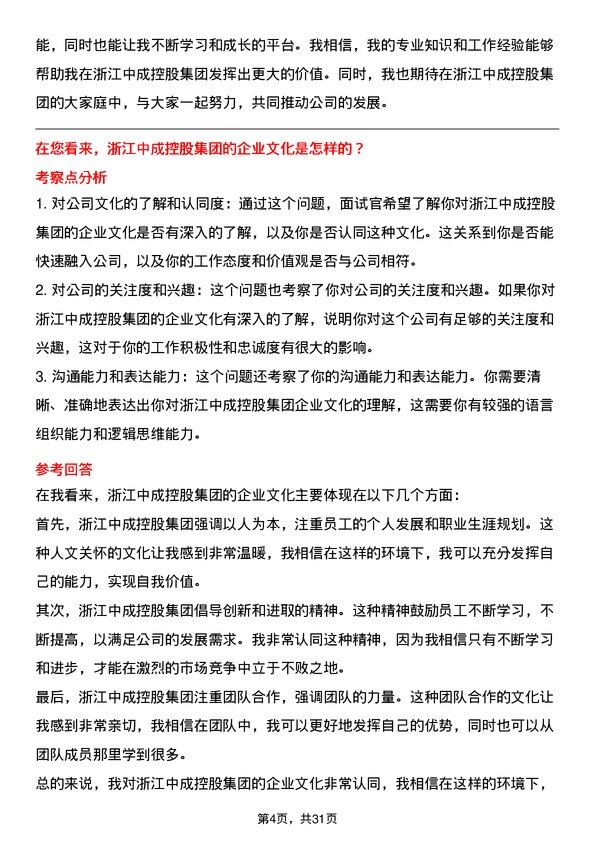 能，同时也能让我不断学习和成长的平台。我相信，我的专业知识和工作经验能够帮助我在浙江中成控股集团发挥出更大的价值。同时，我也期待在浙江中成控股集团的大家庭中，与大家一起努力，共同推动公司的发展。

在您看来，浙江中成控股集团的企业文化是怎样的？

考察点分析

1. 对公司文化的了解和认同度：通过这个问题，面试官希望了解你对浙江中成控股集团的企业文化是否有深入的了解，以及你是否认同这种文化。这关系到你是否能快速融入公司，以及你的工作态度和价值观是否与公司相符。

2. 对公司的关注度和兴趣：这个问题也考察了你对公司的关注度和兴趣。如果你对浙江中成控股集团的企业文化有深入的了解，说明你对这个公司有足够的关注度和兴趣，这对于你的工作积极性和忠诚度有很大的影响。

3. 沟通能力和表达能力：这个问题还考察了你的沟通能力和表达能力。你需要清晰、准确地表达出你对浙江中成控股集团企业文化的理解，这需要你有较强的语言组织能力和逻辑思维能力。

参考回答

在我看来，浙江中成控股集团的企业文化主要体现在以下几个方面：

首先，浙江中成控股集团强调以人为本，注重员工的个人发展和职业生涯规划。这种人文关怀的文化让我感到非常温暖，我相信在这样的环境下，我可以充分发挥自己的能力，实现自我价值。

其次，浙江中成控股集团倡导创新和进取的精神。这种精神鼓励员工不断学习，不断提高，以满足公司的发展需求。我非常认同这种精神，因为我相信只有不断学习和进步，才能在激烈的市场竞争中立于不败之地。

最后，浙江中成控股集团注重团队合作，强调团队的力量。这种团队合作的文化让我感到非常亲切，我相信在团队中，我可以更好地发挥自己的优势，同时也可以从团队成员那里学到很多。

总的来说，我对浙江中成控股集团的企业文化非常认同，我相信在这样的环境下，

第4页，共31页